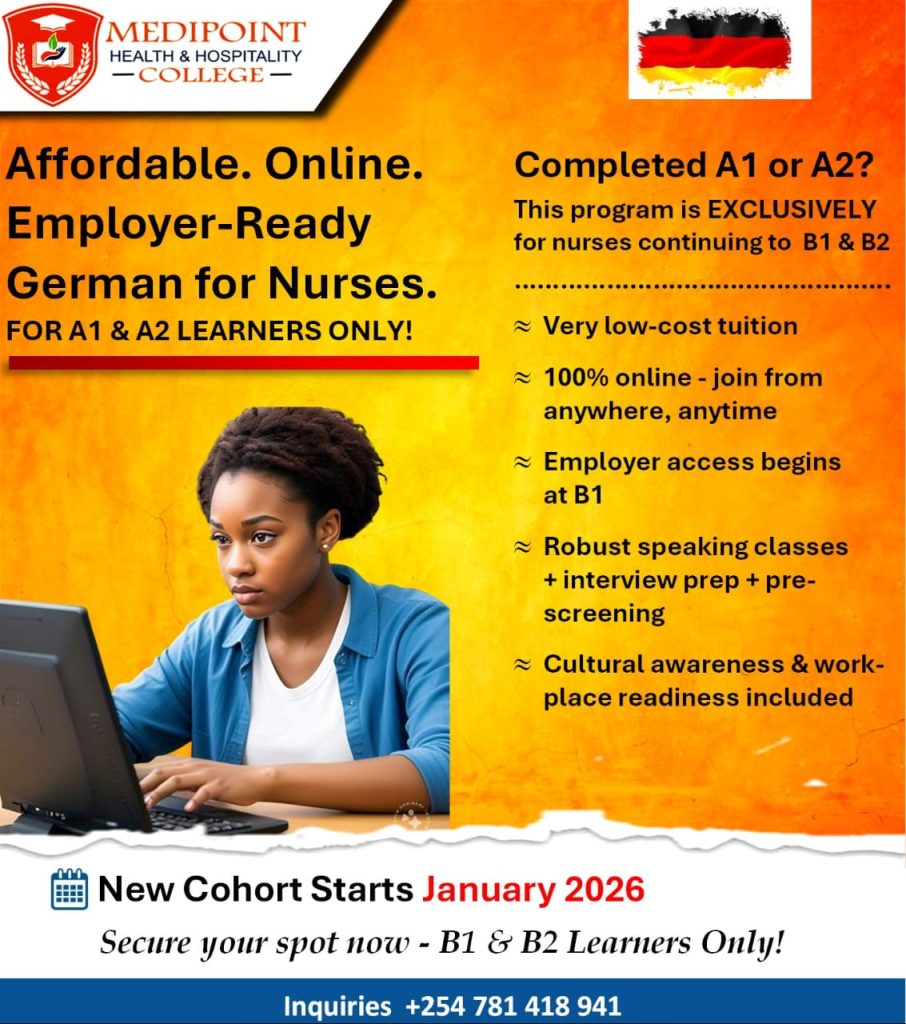 MEDIPOINT
HEALTH & HOSPITALITY
— COLLEGE —

Affordable. Online. Employer-Ready German for Nurses.

FOR A1 & A2 LEARNERS ONLY!

Completed A1 or A2?

This program is EXCLUSIVELY for nurses continuing to B1 & B2

≈ Very low-cost tuition

≈ 100% online - join from anywhere, anytime

≈ Employer access begins at B1

≈ Robust speaking classes + interview prep + pre-screening

≈ Cultural awareness & work-place readiness included

New Cohort Starts January 2026

Secure your spot now - B1 & B2 Learners Only!

Inquiries +254 781 418 941